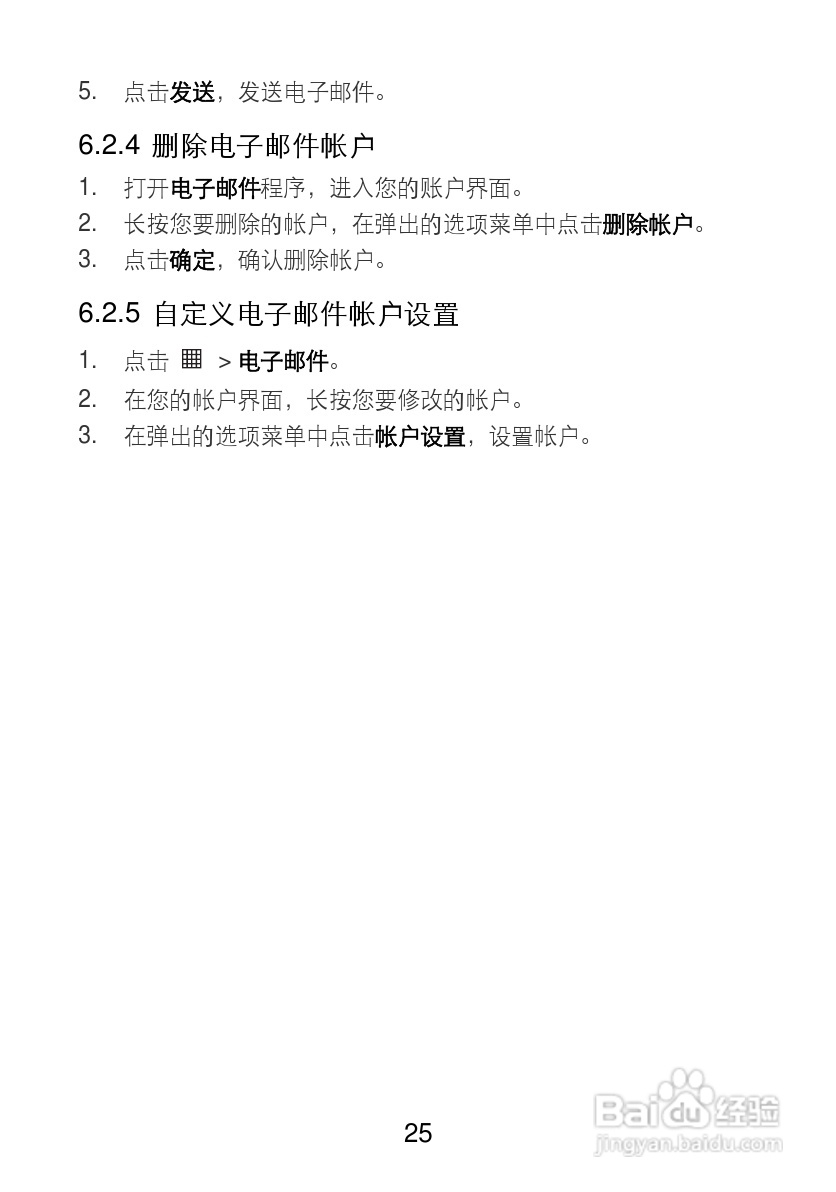 5. 点击发送，发送电子邮件。

6.2.4 删除电子邮件帐户

1. 打开电子邮件程序，进入您的账户界面。
2. 长按您要删除的帐户，在弹出的选项菜单中点击删除帐户。
3. 点击确定，确认删除帐户。

6.2.5 自定义电子邮件帐户设置

1. 点击 > 电子邮件。
2. 在您的帐户界面，长按您要修改的帐户。
3. 在弹出的选项菜单中点击帐户设置，设置帐户。

25

Baidu经验
jingyan.baidu.com